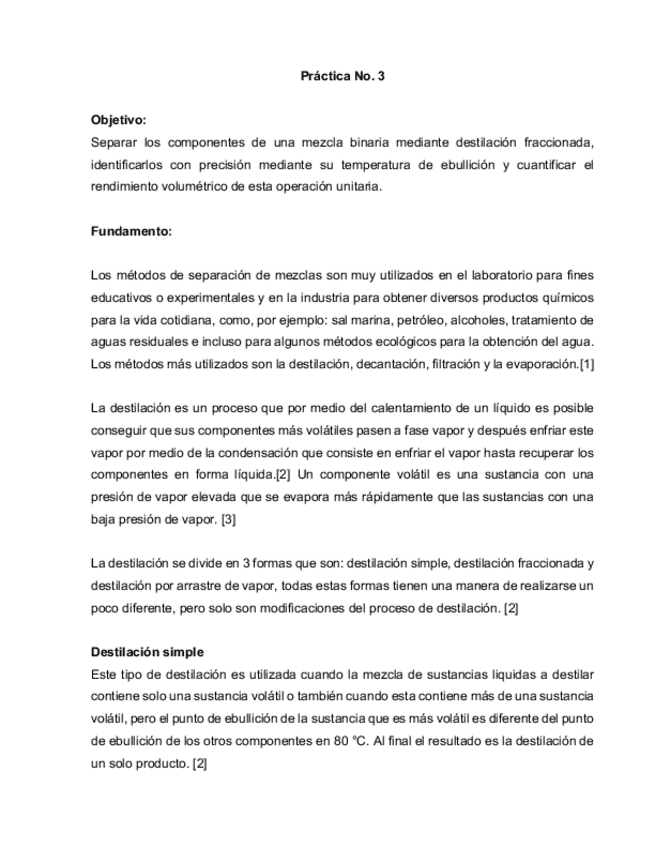 Práctica No. 3

Objetivo:
Separar los componentes de una mezcla binaria mediante destilación fraccionada, identificarlos con precisión mediante su temperatura de ebullición y cuantificar el rendimiento volumétrico de esta operación unitaria.

Fundamento:

Los métodos de separación de mezclas son muy utilizados en el laboratorio para fines educativos o experimentales y en la industria para obtener diversos productos químicos para la vida cotidiana, como, por ejemplo: sal marina, petróleo, alcoholes, tratamiento de aguas residuales e incluso para algunos métodos ecológicos para la obtención del agua. Los métodos más utilizados son la destilación, decantación, filtración y la evaporación.[1]

La destilación es un proceso que por medio del calentamiento de un líquido es posible conseguir que sus componentes más volátiles pasen a fase vapor y después enfriar este vapor por medio de la condensación que consiste en enfriar el vapor hasta recuperar los componentes en forma líquida.[2] Un componente volátil es una sustancia con una presión de vapor elevada que se evapora más rápidamente que las sustancias con una baja presión de vapor. [3]

La destilación se divide en 3 formas que son: destilación simple, destilación fraccionada y destilación por arrastre de vapor, todas estas formas tienen una manera de realizarse un poco diferente, pero solo son modificaciones del proceso de destilación. [2]

Destilación simple
Este tipo de destilación es utilizada cuando la mezcla de sustancias liquidas a destilar contiene solo una sustancia volátil o también cuando esta contiene más de una sustancia volátil, pero el punto de ebullición de la sustancia que es más volátil es diferente del punto de ebullición de los otros componentes en 80 °C. Al final el resultado es la destilación de un solo producto. [2]